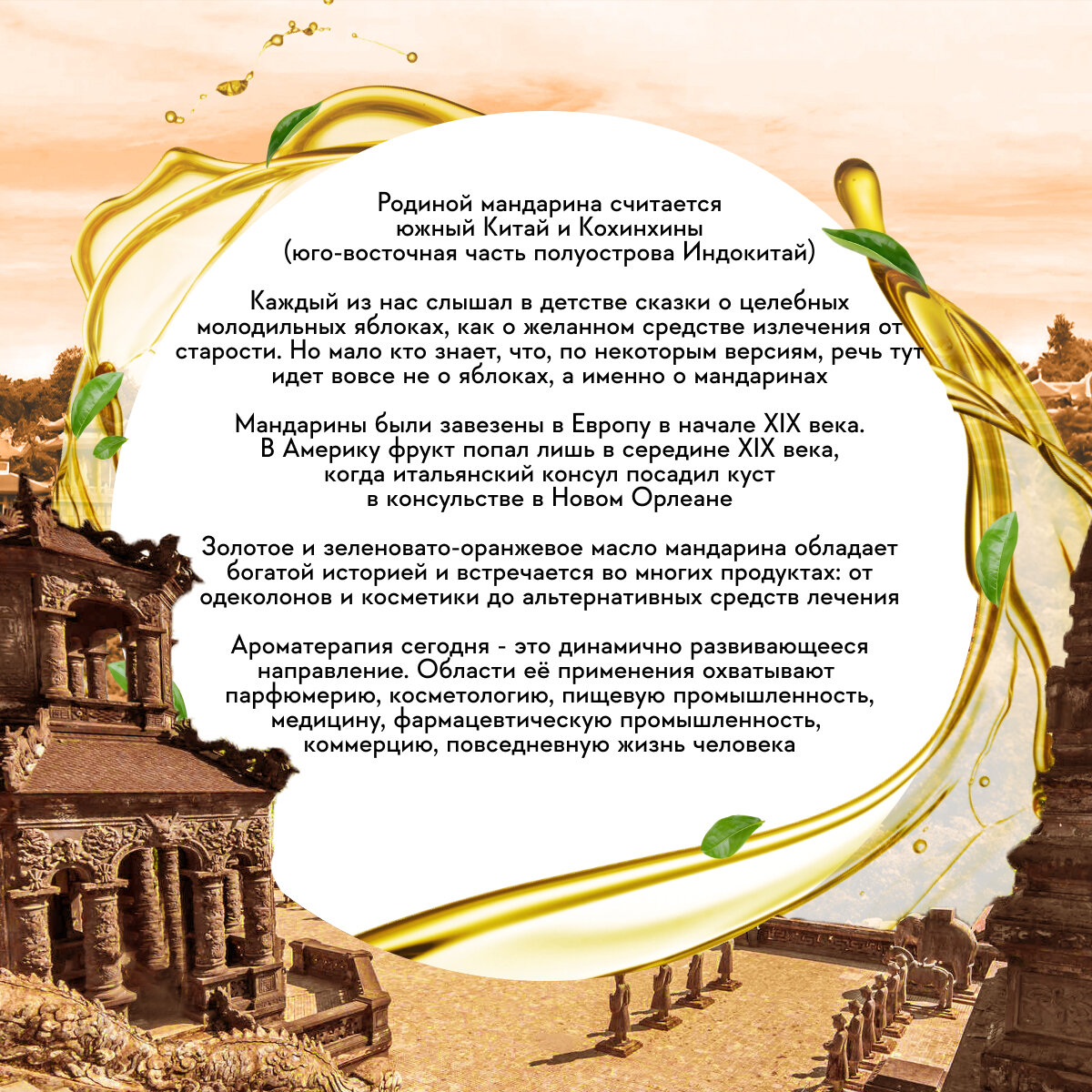 Родиной мандарина считается южный Китай и Кохинхины (юго-восточная часть полуострова Индокитай)

Каждый из нас слышал в детстве сказки о целебных молодильных яблоках, как о желанном средстве излечения от старости. Но мало кто знает, что, по некоторым версиям, речь тут идет вовсе не о яблоках, а именно о мандаринах

Мандарины были завезены в Европу в начале XIX века. В Америку фрукт попал лишь в середине XIX века, когда итальянский консул посадил куст в консульстве в Новом Орлеане

Золотое и зеленовато-оранжевое масло мандарина обладает богатой историей и встречается во многих продуктах: от одеколонов и косметики до альтернативных средств лечения

Ароматерапия сегодня - это динамично развивающееся направление. Области её применения охватывают парфюмерию, косметологию, пищевую промышленность, медицину, фармацевтическую промышленность, коммерцию, повседневную жизнь человека